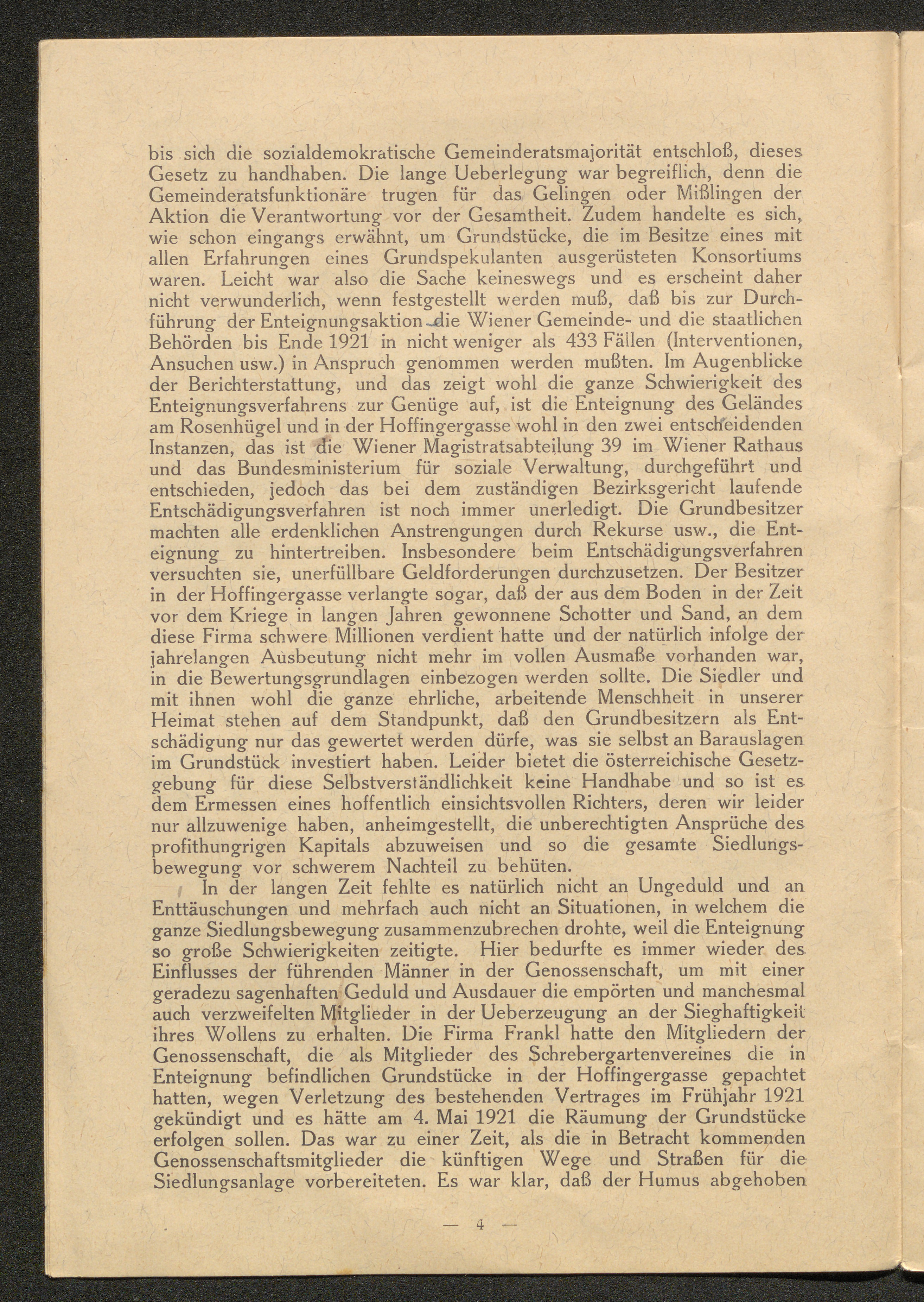 bis sich die sozialdemokratische Gemeinderatsmajorität entschloß, dieses Gesetz zu handhaben. Die lange Ueberlegung war begreiflich, denn die Gemeinderatsfunktionäre trugen für das Gelingen oder Mißlingen der Aktion die Verantwortung vor der Gesamtheit. Zudem handelte es sich, wie schon eingangs erwähnt, um Grundstücke, die im Besitze eines mit allen Erfahrungen eines Grundspekulanten ausgerüsteten Konsortiums waren. Leicht war also die Sache keineswegs und es erscheint daher nicht verwunderlich, wenn festgestellt werden muß, daß bis zur Durchführung der Enteignungsaktion die Wiener Gemeinde- und die staatlichen Behörden bis Ende 1921 in nicht weniger als 433 Fällen (Interventionen, Ansuchen usw.) in Anspruch genommen werden mußten. Im Augenblicke der Berichterstattung, und das zeigt wohl die ganze Schwierigkeit des Enteignungsverfahrens zur Genüge auf, ist die Enteignung des Geländes am Rosenhügel und in der Hoffingergasse wohl in den zwei entscheidenden Instanzen, das ist die Wiener Magistratsabteilung 39 im Wiener Rathaus und das Bundesministerium für soziale Verwaltung, durchgeführt und entschieden, jedoch das bei dem zuständigen Bezirksgericht laufende Entschädigungsverfahren ist noch immer unerledigt. Die Grundbesitzer machten alle erdenklichen Anstrengungen durch Rekurse usw., die Enteignung zu hintertreiben. Insbesondere beim Entschädigungsverfahren versuchten sie, unerfüllbare Geldforderungen durchzusetzen. Der Besitzer in der Hoffingergasse verlangte sogar, daß der aus dem Boden in der Zeit vor dem Kriege in langen Jahren gewonnene Schotter und Sand, an dem diese Firma schwere Millionen verdient hatte und der natürlich infolge der jahrelangen Ausbeutung nicht mehr im vollen Ausmaße vorhanden war, in die Bewertungsgrundlagen einbezogen werden sollte. Die Siedler und mit ihnen wohl die ganze ehrliche, arbeitende Menschheit in unserer Heimat stehen auf dem Standpunkt, daß den Grundbesitzern als Entschädigung nur das gewertet werden dürfe, was sie selbst an Barauslagen im Grundstück investiert haben. Leider bietet die österreichische Gesetzgebung für diese Selbstverständlichkeit keine Handhabe und so ist es dem Ermessen eines hoffentlich einsichtsvollen Richters, deren wir leider nur allzuwenige haben, anheimgestellt, die unberechtigten Ansprüche des profithungrigen Kapitals abzuweisen und so die gesamte Siedlungsbewegung vor schwerem Nachteil zu behüten.

In der langen Zeit fehlte es natürlich nicht an Ungeduld und an Enttäuschungen und mehrfach auch nicht an Situationen, in welchem die ganze Siedlungsbewegung zusammenzubrechen drohte, weil die Enteignung so große Schwierigkeiten zeitigte. Hier bedurfte es immer wieder des Einflusses der führenden Männer in der Genossenschaft, um mit einer geradezu sagenhaften Geduld und Ausdauer die empörten und manchesmal auch verzweifelten Mitglieder in der Ueberzeugung an der Sieghaftigkeit ihres Wollens zu erhalten. Die Firma Frankl hatte den Mitgliedern der Genossenschaft, die als Mitglieder des Schrebergartenvereines die in Enteignung befindlichen Grundstücke in der Hoffingergasse gepachtet hatten, wegen Verletzung des bestehenden Vertrages im Frühjahr 1921 gekündigt und es hätte am 4. Mai 1921 die Räumung der Grundstücke erfolgen sollen. Das war zu einer Zeit, als die in Betracht kommenden Genossenschaftsmitglieder die künftigen Wege und Straßen für die Siedlungsanlage vorbereiteten. Es war klar, daß der Humus abgehoben

— 4 —